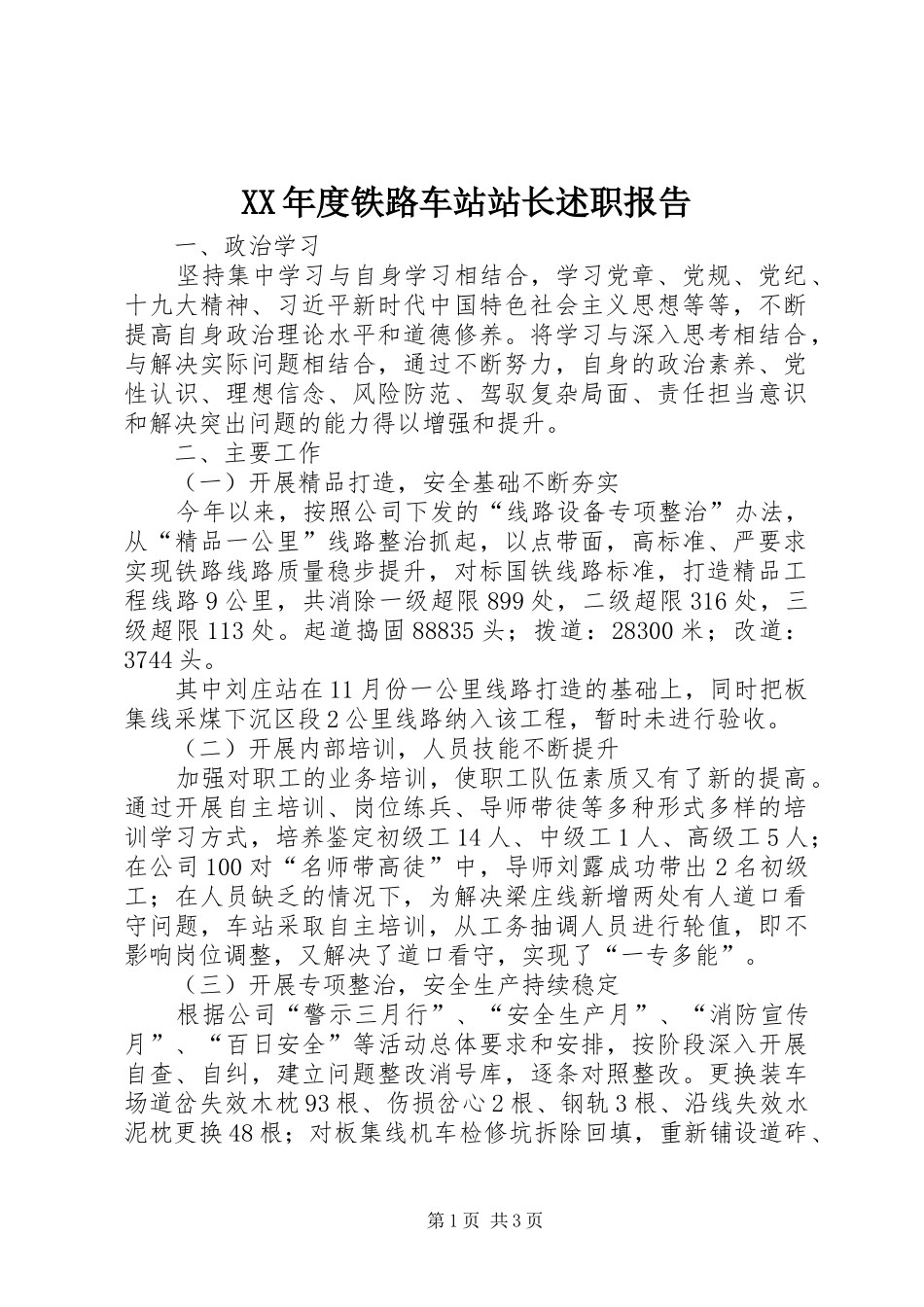 XX年度铁路车站站长述职报告

一、政治学习

坚持集中学习与自身学习相结合，学习党章、党规、党纪、十九大精神、习近平新时代中国特色社会主义思想等等，不断提高自身政治理论水平和道德修养。将学习与深入思考相结合，与解决实际问题相结合，通过不断努力，自身的政治素养、党性认识、理想信念、风险防范、驾驭复杂局面、责任担当意识和解决突出问题的能力得以增强和提升。

二、主要工作

（一）开展精品打造，安全基础不断夯实

今年以来，按照公司下发的“线路设备专项整治”办法，从“精品一公里”线路整治抓起，以点带面，高标准、严要求实现铁路线路质量稳步提升，对标国铁线路标准，打造精品工程线路9公里，共消除一级超限899处，二级超限316处，三级超限113处。起道捣固88835头；拨道：28300米；改道：3744头。

其中刘庄站在11月份一公里线路打造的基础上，同时把板集线采煤下沉区段2公里线路纳入该工程，暂时未进行验收。

（二）开展内部培训，人员技能不断提升

加强对职工的业务培训，使职工队伍素质又有了新的提高。通过开展自主培训、岗位练兵、导师带徒等多种形式多样的培训学习方式，培养鉴定初级工14人、中级工1人、高级工5人；在公司100对“名师带高徒”中，导师刘露成功带出2名初级工；在人员缺乏的情况下，为解决梁庄线新增两处有人道口看守问题，车站采取自主培训，从工务抽调人员进行轮值，即不影响岗位调整，又解决了道口看守，实现了“一专多能”。

（三）开展专项整治，安全生产持续稳定

根据公司“警示三月行”、“安全生产月”、“消防宣传月”、“百日安全”等活动总体要求和安排，按阶段深入开展自查、自纠，建立问题整改消号库，逐条对照整改。更换装车场道岔失效木枕93根、伤损岔心2根、钢轨3根、沿线失效水泥枕更换48根；对板集线机车检修坑拆除回填，重新铺设道砟、

第1页 共3页